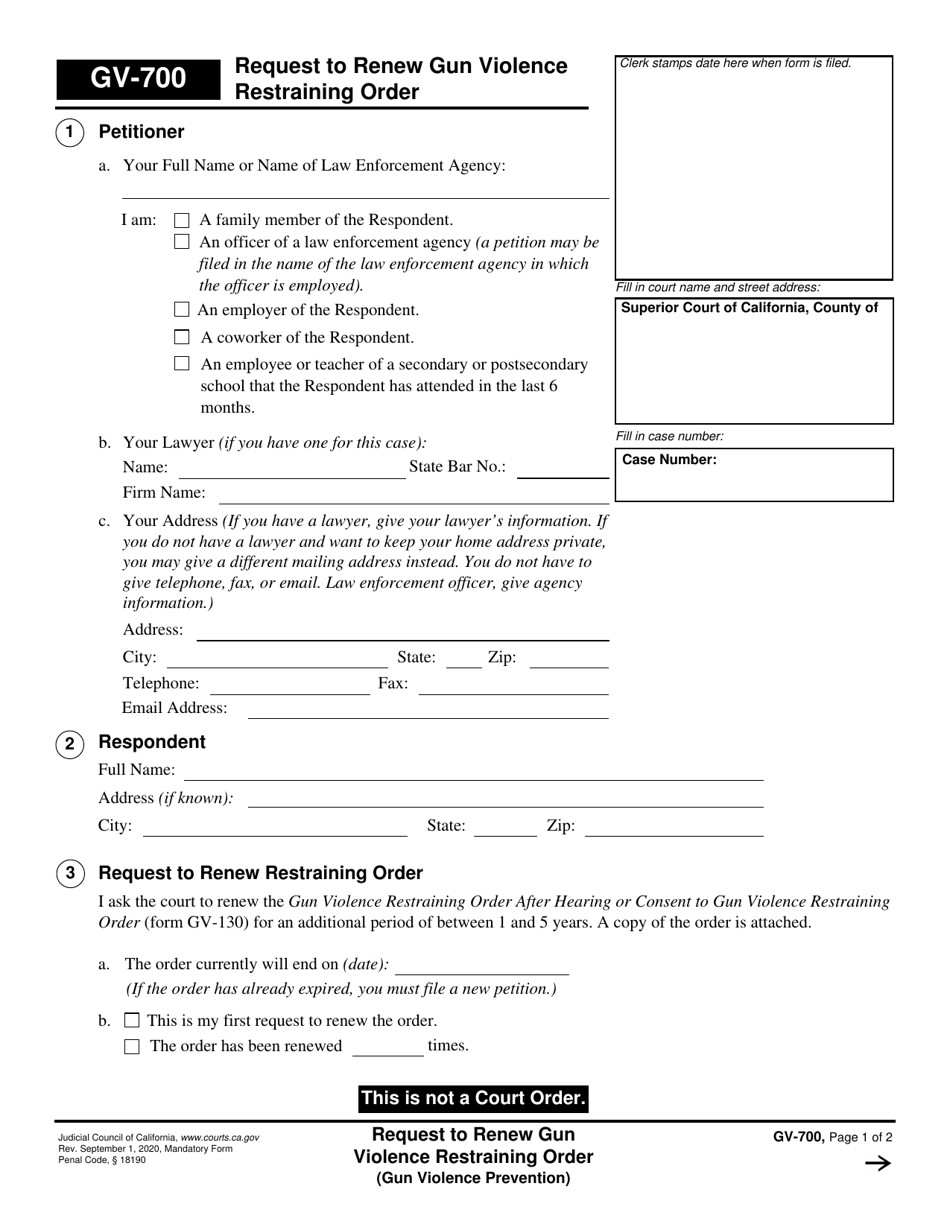 GV-700 Request to Renew Gun Violence Restraining Order

Clerk stamps date here when form is filed.

Fill in court name and street address:

Superior Court of California, County of

Fill in case number:

Case Number:

1 Petitioner

a. Your Full Name or Name of Law Enforcement Agency: ____

I am: ☐ A family member of the Respondent.
☐ An officer of a law enforcement agency (a petition may be filed in the name of the law enforcement agency in which the officer is employed).
☐ An employer of the Respondent.
☐ A coworker of the Respondent.
☐ An employee or teacher of a secondary or postsecondary school that the Respondent has attended in the last 6 months.

b. Your Lawyer (if you have one for this case):
Name: ____ State Bar No.: ____
Firm Name: ____

c. Your Address (If you have a lawyer, give your lawyer's information. If you do not have a lawyer and want to keep your home address private, you may give a different mailing address instead. You do not have to give telephone, fax, or email. Law enforcement officer, give agency information.)
Address: ____
City: ____ State: ____ Zip: ____
Telephone: ____ Fax: ____
Email Address: ____

2 Respondent
Full Name: ____
Address (if known): ____
City: ____ State: ____ Zip: ____

3 Request to Renew Restraining Order

I ask the court to renew the Gun Violence Restraining Order After Hearing or Consent to Gun Violence Restraining Order (form GV-130) for an additional period of between 1 and 5 years. A copy of the order is attached.

a. The order currently will end on (date): ____
(If the order has already expired, you must file a new petition.)

b. ☐ This is my first request to renew the order.
☐ The order has been renewed ____ times.

This is not a Court Order.

Judicial Council of California, www.courts.ca.gov
Rev. September 1, 2020, Mandatory Form
Penal Code, § 18190

Request to Renew Gun Violence Restraining Order
(Gun Violence Prevention)

GV-700, Page 1 of 2
→